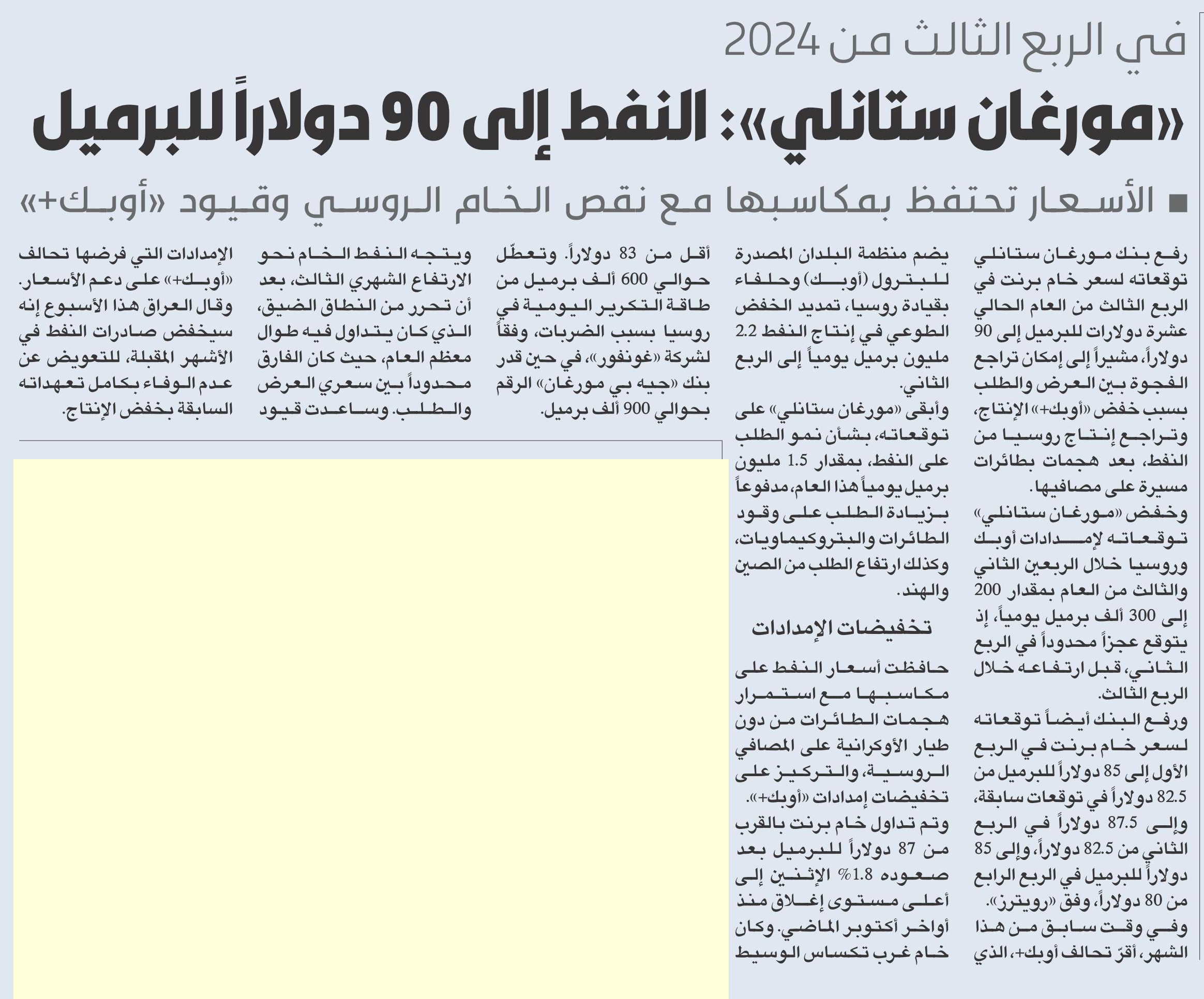 في الربع الثالث من 2024

«مورغان ستانلي»: النفط إلى 90 دولاراً للبرميل

■ الأسعار تحتفظ بمكاسبها مع نقص الخام الروسي وقيود «أوبك+»

رفع بنك مورغان ستانلي توقعاته لسعر خام برنت في الربع الثالث من العام الحالي عشرة دولارات للبرميل إلى 90 دولاراً، مشيراً إلى إمكان تراجع الفجوة بين العرض والطلب بسبب خفض «أوبك+» الإنتاج، وتراجع إنتاج روسيا من النفط، بعد هجمات بطائرات مسيرة على مصافيها.

وخفض «مورغان ستانلي» توقعاته لإمدادات أوبك وروسيا خلال الربعين الثاني والثالث من العام بمقدار 200 إلى 300 ألف برميل يومياً، إذ يتوقع عجزاً محدوداً في الربع الثاني، قبل ارتفاعه خلال الربع الثالث.

ورفع البنك أيضاً توقعاته لسعر خام برنت في الربع الأول إلى 85 دولاراً للبرميل من 82.5 دولاراً في توقعات سابقة، وإلى 87.5 دولاراً في الربع الثاني من 82.5 دولاراً، وإلى 85 دولاراً للبرميل في الربع الرابع من 80 دولاراً، وفق «رويترز».

وفي وقت سابق من هذا الشهر، أقرّ تحالف أوبك+، الذي يضم منظمة البلدان المصدرة للبترول (أوبك) وحلفاء بقيادة روسيا، تمديد الخفض الطوعي في إنتاج النفط 2.2 مليون برميل يومياً إلى الربع الثاني.

وأبقى «مورغان ستانلي» على توقعاته، بشأن نمو الطلب على النفط، بمقدار 1.5 مليون برميل يومياً هذا العام، مدفوعاً بزيادة الطلب على وقود الطائرات والبتروكيماويات، وكذلك ارتفاع الطلب من الصين والهند.

تخفيضات الإمدادات

حافظت أسعار النفط على مكاسبها مع استمرار هجمات الطائرات من دون طيار الأوكرانية على المصافي الروسية، والتركيز على تخفيضات إمدادات «أوبك+».

وتم تداول خام برنت بالقرب من 87 دولاراً للبرميل بعد صعوده 1.8% الإثنين إلى أعلى مستوى إغلاق منذ أواخر أكتوبر الماضي. وكان خام غرب تكساس الوسيط أقل من 83 دولاراً. وتعطّل حوالي 600 ألف برميل من طاقة التكرير اليومية في روسيا بسبب الضربات، وفقاً لشركة «غونفور»، في حين قدر بنك «جيه بي مورغان» الرقم بحوالي 900 ألف برميل.

ويتجه النفط الخام نحو الارتفاع الشهري الثالث، بعد أن تحرر من النطاق الضيق، الذي كان يتداول فيه طوال معظم العام، حيث كان الفارق محدوداً بين سعري العرض والطلب. وساعدت قيود الإمدادات التي فرضها تحالف «أوبك+» على دعم الأسعار. وقال العراق هذا الأسبوع إنه سيخفض صادرات النفط في الأشهر المقبلة، للتعويض عن عدم الوفاء بكامل تعهداته السابقة بخفض الإنتاج.